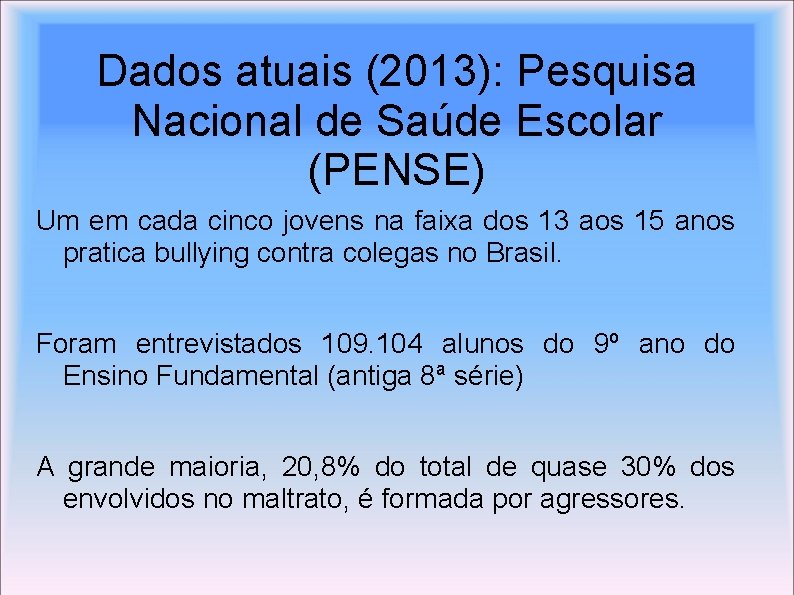 Dados atuais (2013): Pesquisa Nacional de Saúde Escolar (PENSE)

Um em cada cinco jovens na faixa dos 13 aos 15 anos pratica bullying contra colegas no Brasil.

Foram entrevistados 109.104 alunos do 9º ano do Ensino Fundamental (antiga 8ª série)

A grande maioria, 20,8% do total de quase 30% dos envolvidos no maltrato, é formada por agressores.